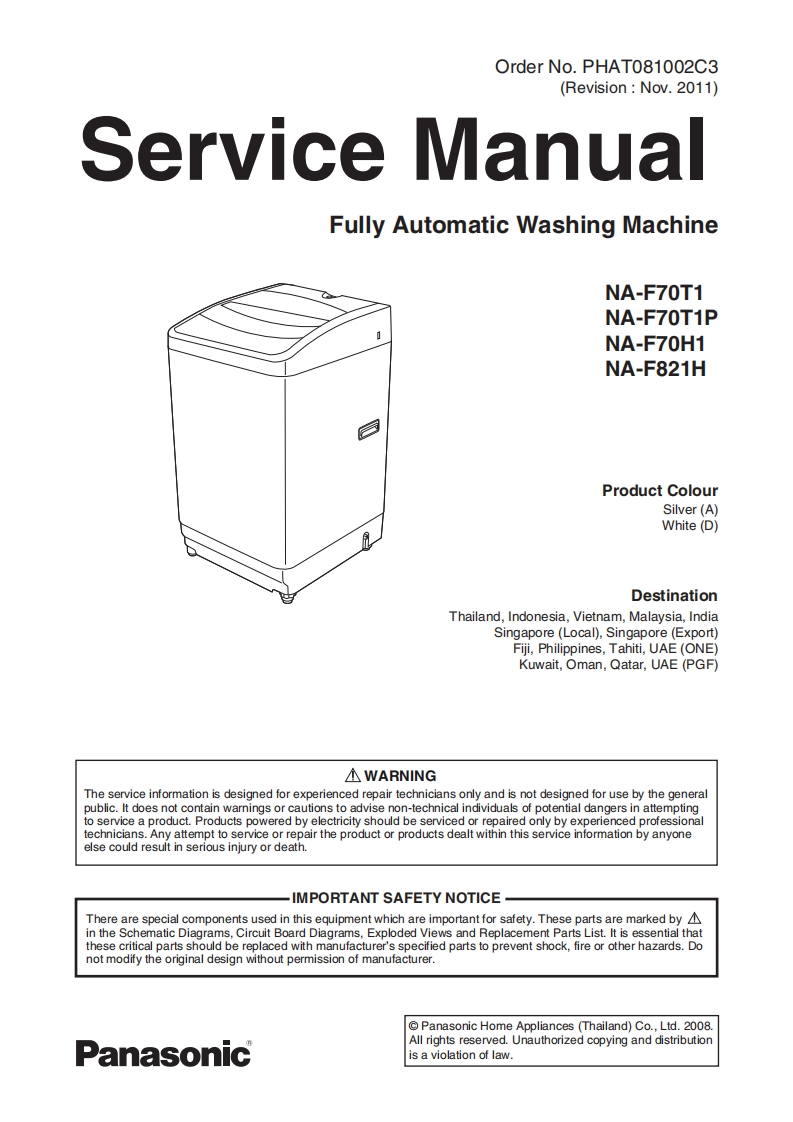 Order No. PHAT081002C3
(Revision : Nov. 2011)

Service Manual

Fully Automatic Washing Machine

NA-F70T1
NA-F70T1P
NA-F70H1
NA-F821H

Product Colour
Silver (A)
White (D)

Destination
Thailand, Indonesia, Vietnam, Malaysia, India
Singapore (Local), Singapore (Export)
Fiji, Philippines, Tahiti, UAE (ONE)
Kuwait, Oman, Qatar, UAE (PGF)

⚠ WARNING
The service information is designed for experienced repair technicians only and is not designed for use by the general public. It does not contain warnings or cautions to advise non-technical individuals of potential dangers in attempting to service a product. Products powered by electricity should be serviced or repaired only by experienced professional technicians. Any attempt to service or repair the product or products dealt within this service information by anyone else could result in serious injury or death.

IMPORTANT SAFETY NOTICE
There are special components used in this equipment which are important for safety. These parts are marked by ⚠ in the Schematic Diagrams, Circuit Board Diagrams, Exploded Views and Replacement Parts List. It is essential that these critical parts should be replaced with manufacturer's specified parts to prevent shock, fire or other hazards. Do not modify the original design without permission of manufacturer.

Panasonic®

© Panasonic Home Appliances (Thailand) Co., Ltd. 2008. All rights reserved. Unauthorized copying and distribution is a violation of law.